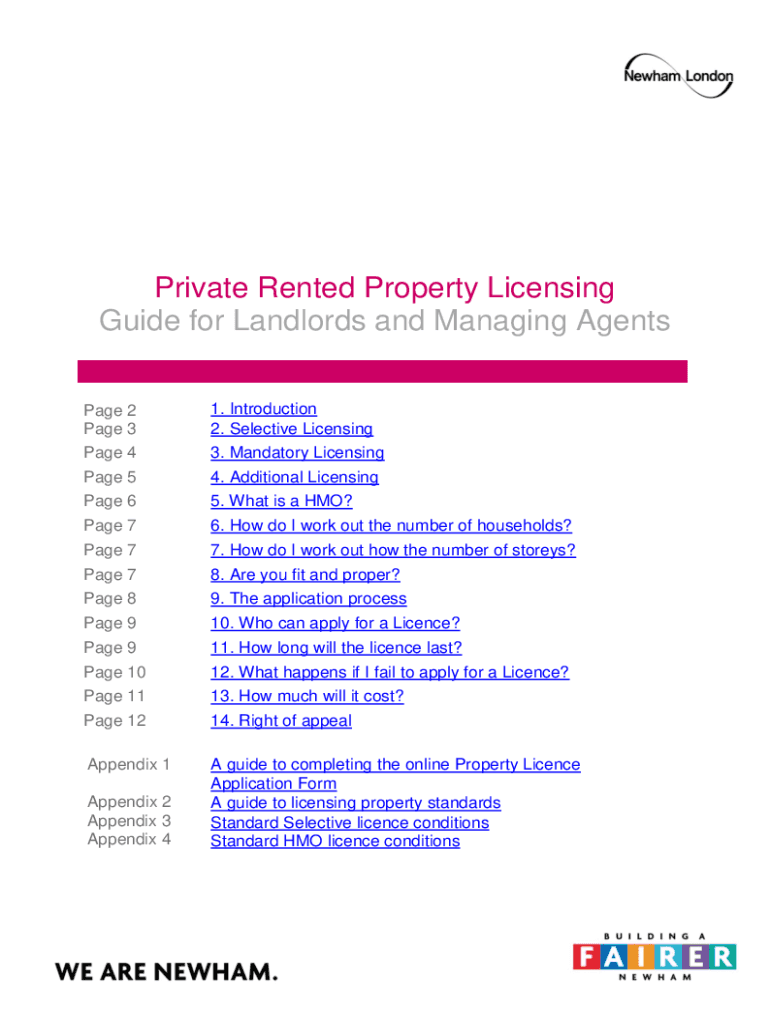 Newham London

Private Rented Property Licensing
Guide for Landlords and Managing Agents

Page 2 1. Introduction
Page 3 2. Selective Licensing
Page 4 3. Mandatory Licensing
Page 5 4. Additional Licensing
Page 6 5. What is a HMO?
Page 7 6. How do I work out the number of households?
Page 7 7. How do I work out how the number of storeys?
Page 7 8. Are you fit and proper?
Page 8 9. The application process
Page 9 10. Who can apply for a Licence?
Page 9 11. How long will the licence last?
Page 10 12. What happens if I fail to apply for a Licence?
Page 11 13. How much will it cost?
Page 12 14. Right of appeal

Appendix 1 A guide to completing the online Property Licence Application Form
Appendix 2 A guide to licensing property standards
Appendix 3 Standard Selective licence conditions
Appendix 4 Standard HMO licence conditions

WE ARE NEWHAM.

BUILDING A
FAIRER
NEWHAM